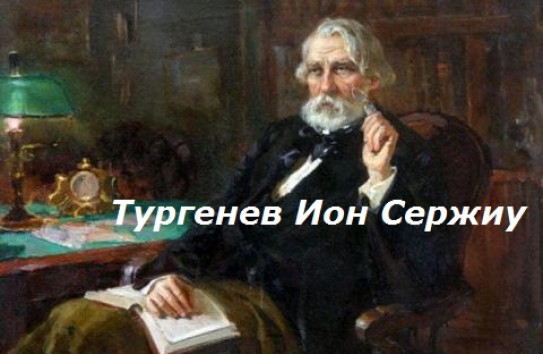 Тургенев Ион Сержиу